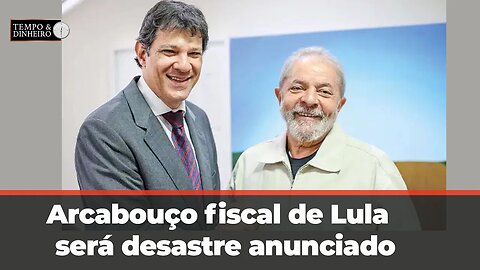 TEMPO & DINHEIRO

Arcabouço fiscal de Lula será desastre anunciado